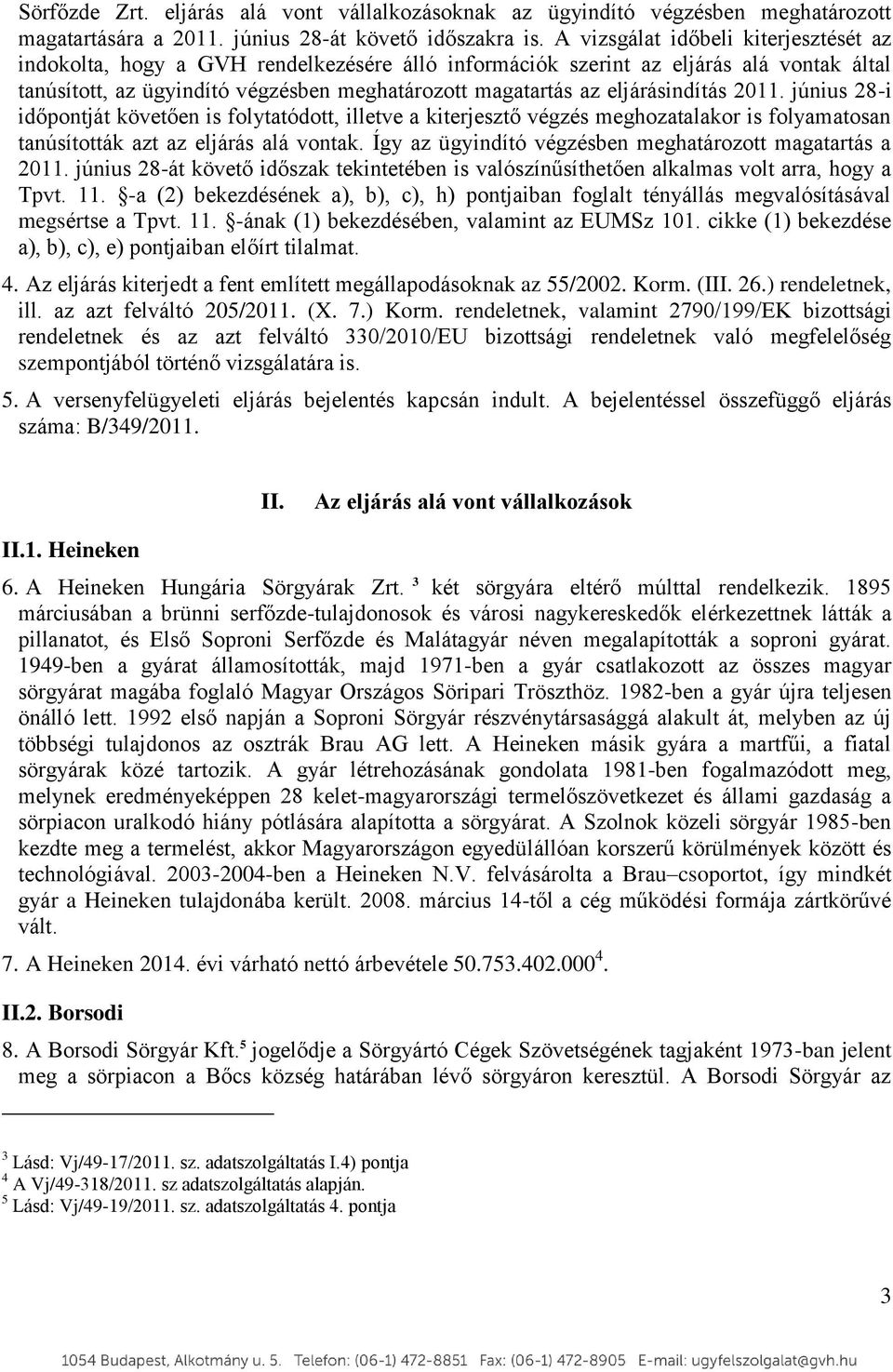 Sörfőzde Zrt. eljárás alá vont vállalkozásoknak az ügyindító végzésben meghatározott magatartására a 2011. június 28-át követő időszakra is. A vizsgálat időbeli kiterjesztését az indokolta, hogy a GVH rendelkezésére álló információk szerint az eljárás alá vontak által tanúsított, az ügyindító végzésben meghatározott magatartás az eljárásindítás 2011. június 28-i időpontját követően is folytatódott, illetve a kiterjesztő végzés meghozatalakor is folyamatosan tanúsították azt az eljárás alá vontak. Így az ügyindító végzésben meghatározott magatartás a 2011. június 28-át követő időszak tekintetében is valószínűsíthetően alkalmas volt arra, hogy a Tpvt. 11. -a (2) bekezdésének a), b), c), h) pontjaiban foglalt tényállás megvalósításával megsértse a Tpvt. 11. -ának (1) bekezdésében, valamint az EUMSz 101. cikke (1) bekezdése a), b), c), e) pontjaiban előírt tilalmat.

4. Az eljárás kiterjedt a fent említett megállapodásoknak az 55/2002. Korm. (III. 26.) rendeletnek, ill. az azt felváltó 205/2011. (X. 7.) Korm. rendeletnek, valamint 2790/199/EK bizottsági rendeletnek és az azt felváltó 330/2010/EU bizottsági rendeletnek való megfelelőség szempontjából történő vizsgálatára is.

5. A versenyfelügyeleti eljárás bejelentés kapcsán indult. A bejelentéssel összefüggő eljárás száma: B/349/2011.

II. Az eljárás alá vont vállalkozások

II.1. Heineken

6. A Heineken Hungária Sörgyárak Zrt. $^3$ két sörgyára eltérő múlttal rendelkezik. 1895 márciusában a brünni serfőzde-tulajdonosok és városi nagykereskedők elérkezettnek látták a pillanatot, és Első Soproni Serfőzde és Malátagyár néven megalapították a soproni gyárat. 1949-ben a gyárat államosították, majd 1971-ben a gyár csatlakozott az összes magyar sörgyárat magába foglaló Magyar Országos Söripari Tröszthöz. 1982-ben a gyár újra teljesen önálló lett. 1992 első napján a Soproni Sörgyár részvénytársasággá alakult át, melyben az új többségi tulajdonos az osztrák Brau AG lett. A Heineken másik gyára a martfűi, a fiatal sörgyárak közé tartozik. A gyár létrehozásának gondolata 1981-ben fogalmazódott meg, melynek eredményeképpen 28 kelet-magyarországi termelőszövetkezet és állami gazdaság a sörpiacon uralkodó hiány pótlására alapította a sörgyárat. A Szolnok közeli sörgyár 1985-ben kezdte meg a termelést, akkor Magyarországon egyedülállóan korszerű körülmények között és technológiával. 2003-2004-ben a Heineken N.V. felvásárolta a Brau–csoportot, így mindkét gyár a Heineken tulajdonába került. 2008. március 14-től a cég működési formája zártkörűvé vált.

7. A Heineken 2014. évi várható nettó árbevétele 50.753.402.000$^4$.

II.2. Borsodi

8. A Borsodi Sörgyár Kft.$^5$ jogelődje a Sörgyártó Cégek Szövetségének tagjaként 1973-ban jelent meg a sörpiacon a Bőcs község határában lévő sörgyáron keresztül. A Borsodi Sörgyár az

$^3$ Lásd: Vj/49-17/2011. sz. adatszolgáltatás I.4) pontja
$^4$ A Vj/49-318/2011. sz adatszolgáltatás alapján.
$^5$ Lásd: Vj/49-19/2011. sz. adatszolgáltatás 4. pontja

3

1054 Budapest, Alkotmány u. 5. Telefon: (06-1) 472-8851 Fax: (06-1) 472-8905 E-mail: ugyfelszolgalat@gvh.hu